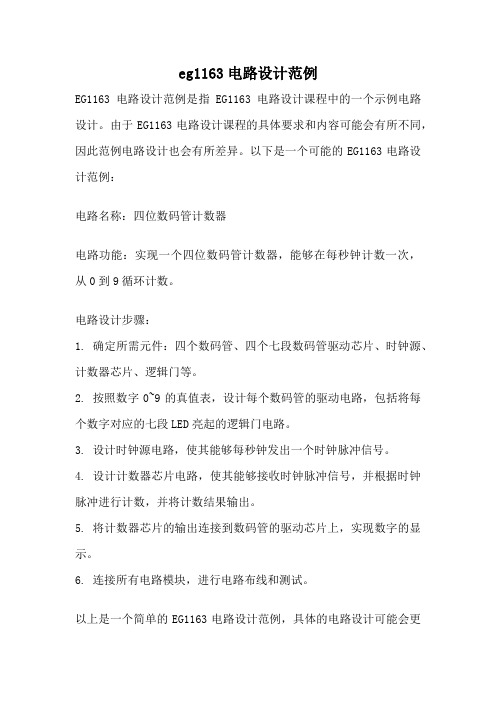 eg1163 电路设计范例

EG1163 电路设计范例是指 EG1163 电路设计课程中的一个示例电路设计。由于 EG1163 电路设计课程的具体要求和内容可能会有所不同，因此范例电路设计也会有所差异。以下是一个可能的 EG1163 电路设计范例：

电路名称：四位数码管计数器

电路功能：实现一个四位数码管计数器，能够在每秒钟计数一次，从 0 到 9 循环计数。

电路设计步骤：

1. 确定所需元件：四个数码管、四个七段数码管驱动芯片、时钟源、计数器芯片、逻辑门等。

2. 按照数字 0~9 的真值表，设计每个数码管的驱动电路，包括将每个数字对应的七段 LED 亮起的逻辑门电路。

3. 设计时钟源电路，使其能够每秒钟发出一个时钟脉冲信号。

4. 设计计数器芯片电路，使其能够接收时钟脉冲信号，并根据时钟脉冲进行计数，并将计数结果输出。

5. 将计数器芯片的输出连接到数码管的驱动芯片上，实现数字的显示。

6. 连接所有电路模块，进行电路布线和测试。

以上是一个简单的 EG1163 电路设计范例，具体的电路设计可能会更